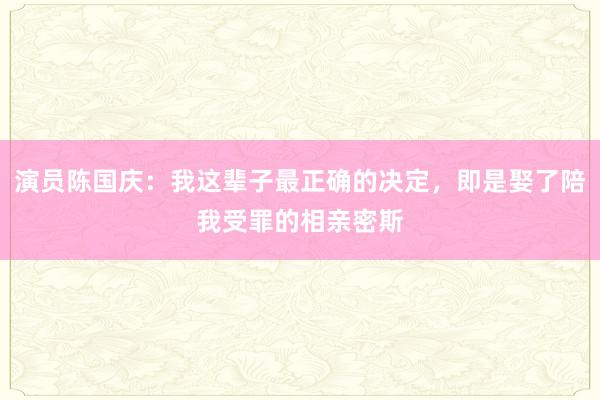 演员陈国庆：我这辈子最正确的决定，即是娶了陪我受罪的相亲密斯